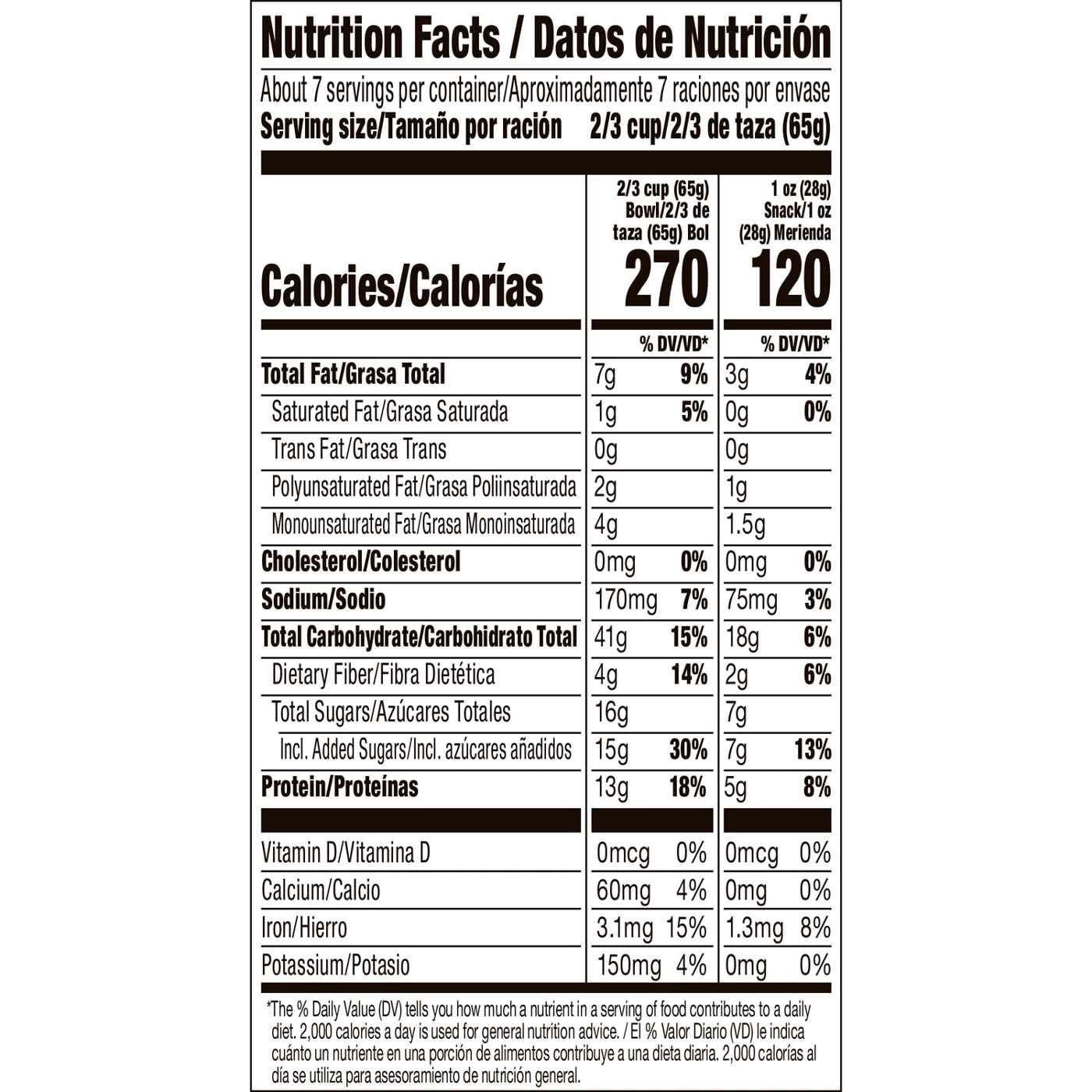 Nutrition Facts / Datos de Nutrición

About 7 servings per container/Aproximadamente 7 raciones por envase
Serving size/Tamaño por ración 2/3 cup/2/3 de taza (65g)

| | 2/3 cup (65g) Bowl/2/3 de taza (65g) Bol | | 1 oz (28g) Snack/1 oz (28g) Merienda | |
|---|---|---|---|---|
| Calories/Calorías | 270 | | 120 | |
| | | % DV/VD* | | % DV/VD* |
| Total Fat/Grasa Total | 7g | 9% | 3g | 4% |
| Saturated Fat/Grasa Saturada | 1g | 5% | 0g | 0% |
| Trans Fat/Grasa Trans | 0g | | 0g | |
| Polyunsaturated Fat/Grasa Poliinsaturada | 2g | | 1g | |
| Monounsaturated Fat/Grasa Monoinsaturada | 4g | | 1.5g | |
| Cholesterol/Colesterol | 0mg | 0% | 0mg | 0% |
| Sodium/Sodio | 170mg | 7% | 75mg | 3% |
| Total Carbohydrate/Carbohidrato Total | 41g | 15% | 18g | 6% |
| Dietary Fiber/Fibra Dietética | 4g | 14% | 2g | 6% |
| Total Sugars/Azúcares Totales | 16g | | 7g | |
| Incl. Added Sugars/Incl. azúcares añadidos | 15g | 30% | 7g | 13% |
| Protein/Proteínas | 13g | 18% | 5g | 8% |
| Vitamin D/Vitamina D | 0mcg | 0% | 0mcg | 0% |
| Calcium/Calcio | 60mg | 4% | 0mg | 0% |
| Iron/Hierro | 3.1mg | 15% | 1.3mg | 8% |
| Potassium/Potasio | 150mg | 4% | 0mg | 0% |

*The % Daily Value (DV) tells you how much a nutrient in a serving of food contributes to a daily diet. 2,000 calories a day is used for general nutrition advice. / El % Valor Diario (VD) le indica cuánto un nutriente en una porción de alimentos contribuye a una dieta diaria. 2,000 calorías al día se utiliza para asesoramiento de nutrición general.